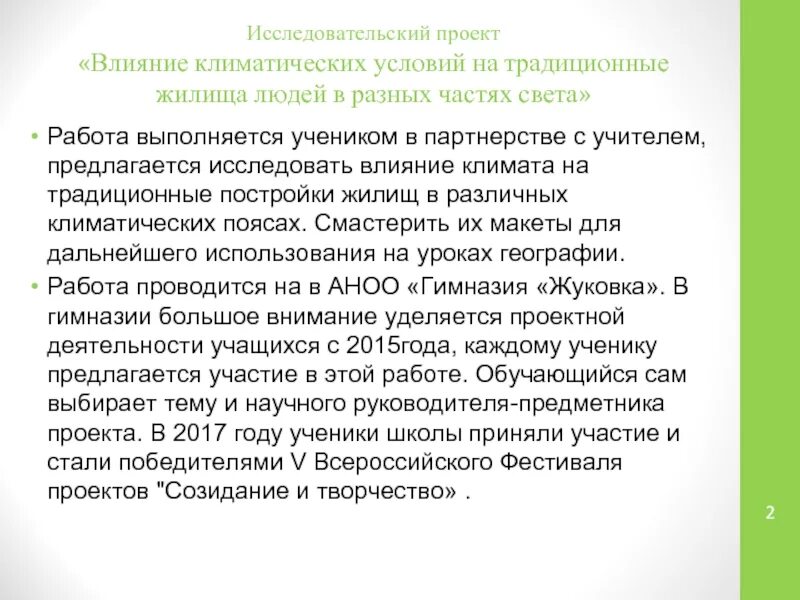 Исследовательский проект
«Влияние климатических условий на традиционные жилища людей в разных частях света»

• Работа выполняется учеником в партнерстве с учителем, предлагается исследовать влияние климата на традиционные постройки жилищ в различных климатических поясах. Смастерить их макеты для дальнейшего использования на уроках географии.

• Работа проводится на в АНОО «Гимназия «Жуковка». В гимназии большое внимание уделяется проектной деятельности учащихся с 2015года, каждому ученику предлагается участие в этой работе. Обучающийся сам выбирает тему и научного руководителя-предметника проекта. В 2017 году ученики школы приняли участие и стали победителями V Всероссийского Фестиваля проектов "Созидание и творчество» .

2